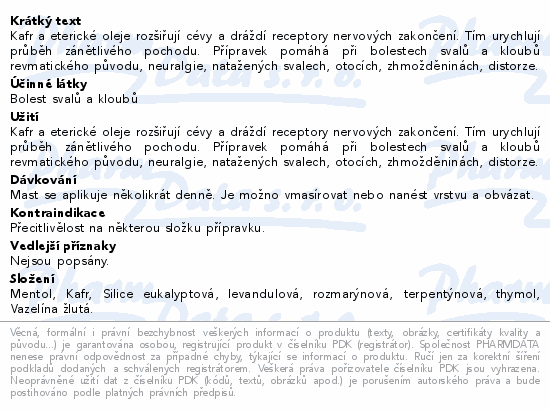 Krátký text
Kafr a eterické oleje rozšiřují cévy a dráždí receptory nervových zakončení. Tím urychlují průběh zánětlivého pochodu. Přípravek pomáhá při bolestech svalů a kloubů revmatického původu, neuralgie, natažených svalech, otocích, zhmožděninách, distorze.

Účinné látky
Bolest svalů a kloubů

Užití
Kafr a eterické oleje rozšiřují cévy a dráždí receptory nervových zakončení. Tím urychlují průběh zánětlivého pochodu. Přípravek pomáhá při bolestech svalů a kloubů revmatického původu, neuralgie, natažených svalech, otocích, zhmožděninách, distorze.

Dávkování
Mast se aplikuje několikrát denně. Je možno vmasírovat nebo nanést vrstvu a obvázat.

Kontraindikace
Přecitlivělost na některou složku přípravku.

Vedlejší příznaky
Nejsou popsány.

Složení
Mentol, Kafr, Silice eukalyptová, levandulová, rozmarýnová, terpentýnová, thymol, Vazelína žlutá.

Věcná, formální i právní bezchybnost veškerých informací o produktu (texty, obrázky, certifikáty kvality a původu...) je garantována osobou, registrující produkt v číselníku PDK (registrátor). Společnost PHARMDATA nenese právní odpovědnost za případné chyby, týkající se informací o produktu. Ručí jen za korektní šíření podkladů dodaných a schválených registrátorem. Veškerá práva pořizovatele číselníku PDK jsou vyhrazena. Neoprávněné užití dat z číselníku PDK (kódů, textů, obrázků apod.) je porušením autorského práva a bude postihováno podle platných právních předpisů.